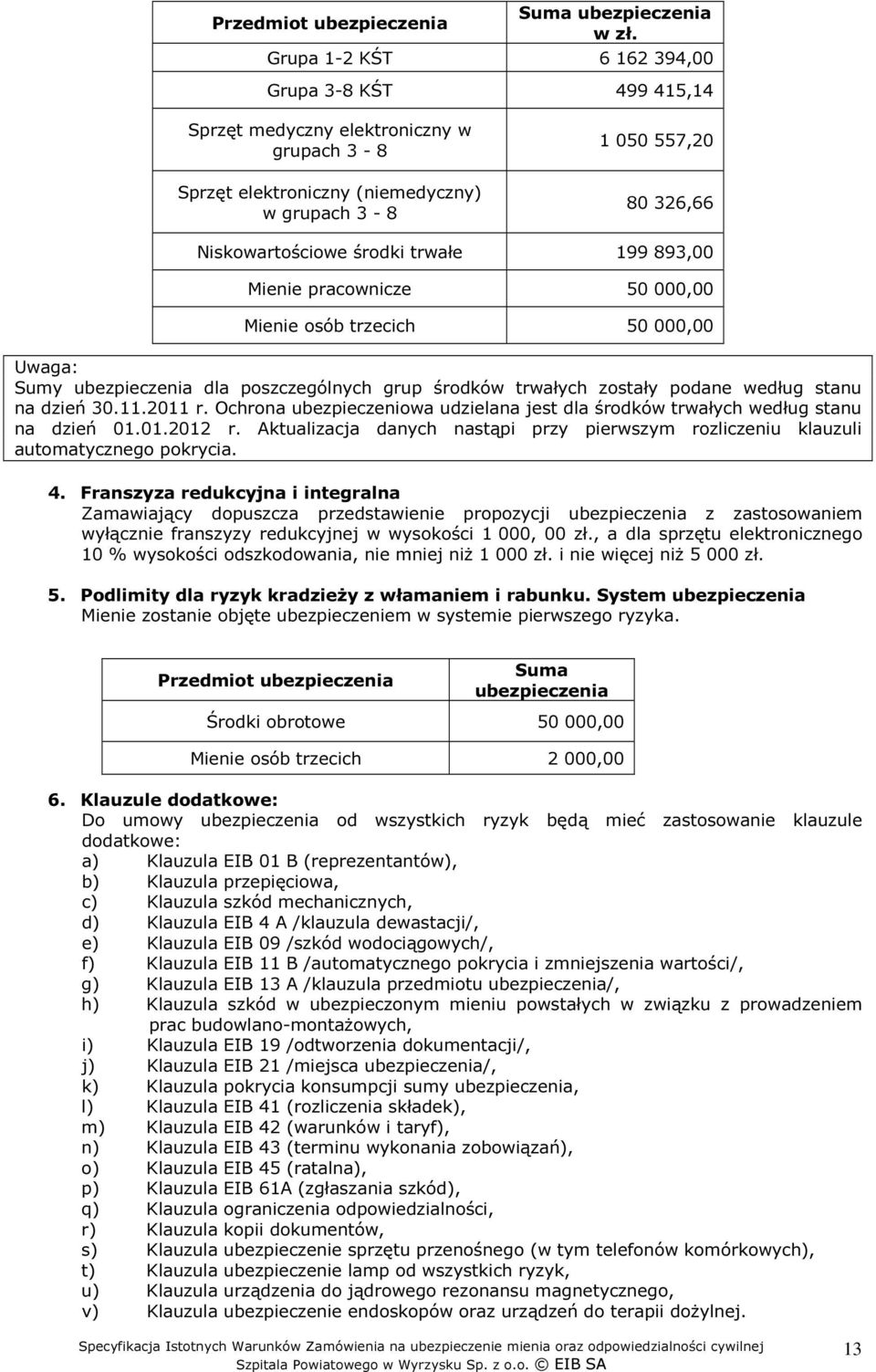 | Przedmiot ubezpieczenia | Suma ubezpieczenia w zł. |
|---|---|
| Grupa 1-2 KŚT | 6 162 394,00 |
| Grupa 3-8 KŚT | 499 415,14 |
| Sprzęt medyczny elektroniczny w grupach 3 - 8 | 1 050 557,20 |
| Sprzęt elektroniczny (niemedyczny) w grupach 3 - 8 | 80 326,66 |
| Niskowartościowe środki trwałe | 199 893,00 |
| Mienie pracownicze | 50 000,00 |
| Mienie osób trzecich | 50 000,00 |

Uwaga:
Sumy ubezpieczenia dla poszczególnych grup środków trwałych zostały podane według stanu na dzień 30.11.2011 r. Ochrona ubezpieczeniowa udzielana jest dla środków trwałych według stanu na dzień 01.01.2012 r. Aktualizacja danych nastąpi przy pierwszym rozliczeniu klauzuli automatycznego pokrycia.

4. Franszyza redukcyjna i integralna
Zamawiający dopuszcza przedstawienie propozycji ubezpieczenia z zastosowaniem wyłącznie franszyzy redukcyjnej w wysokości 1 000, 00 zł., a dla sprzętu elektronicznego 10 % wysokości odszkodowania, nie mniej niż 1 000 zł. i nie więcej niż 5 000 zł.

5. Podlimity dla ryzyk kradzieży z włamaniem i rabunku. System ubezpieczenia
Mienie zostanie objęte ubezpieczeniem w systemie pierwszego ryzyka.

| Przedmiot ubezpieczenia | Suma ubezpieczenia |
|---|---|
| Środki obrotowe | 50 000,00 |
| Mienie osób trzecich | 2 000,00 |

6. Klauzule dodatkowe:
Do umowy ubezpieczenia od wszystkich ryzyk będą mieć zastosowanie klauzule dodatkowe:
a) Klauzula EIB 01 B (reprezentantów),
b) Klauzula przepięciowa,
c) Klauzula szkód mechanicznych,
d) Klauzula EIB 4 A /klauzula dewastacji/,
e) Klauzula EIB 09 /szkód wodociągowych/,
f) Klauzula EIB 11 B /automatycznego pokrycia i zmniejszenia wartości/,
g) Klauzula EIB 13 A /klauzula przedmiotu ubezpieczenia/,
h) Klauzula szkód w ubezpieczonym mieniu powstałych w związku z prowadzeniem prac budowlano-montażowych,
i) Klauzula EIB 19 /odtworzenia dokumentacji/,
j) Klauzula EIB 21 /miejsca ubezpieczenia/,
k) Klauzula pokrycia konsumpcji sumy ubezpieczenia,
l) Klauzula EIB 41 (rozliczenia składek),
m) Klauzula EIB 42 (warunków i taryf),
n) Klauzula EIB 43 (terminu wykonania zobowiązań),
o) Klauzula EIB 45 (ratalna),
p) Klauzula EIB 61A (zgłaszania szkód),
q) Klauzula ograniczenia odpowiedzialności,
r) Klauzula kopii dokumentów,
s) Klauzula ubezpieczenie sprzętu przenośnego (w tym telefonów komórkowych),
t) Klauzula ubezpieczenie lamp od wszystkich ryzyk,
u) Klauzula urządzenia do jądrowego rezonansu magnetycznego,
v) Klauzula ubezpieczenie endoskopów oraz urządzeń do terapii dożylnej.

Specyfikacja Istotnych Warunków Zamówienia na ubezpieczenie mienia oraz odpowiedzialności cywilnej Szpitala Powiatowego w Wyrzysku Sp. z o.o. © EIB SA
13